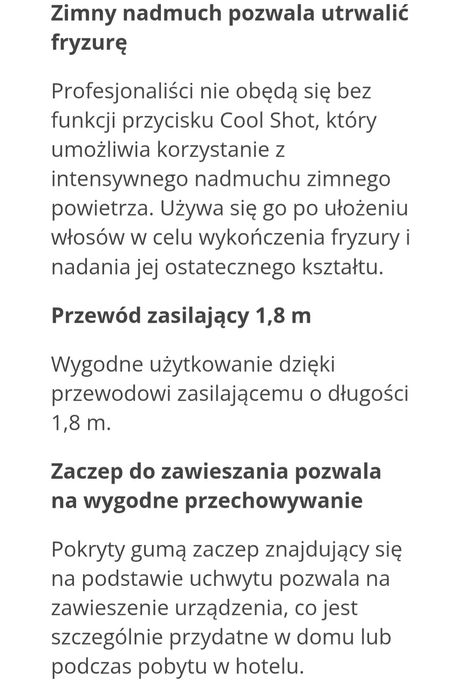 Zimny nadmuch pozwala utrwalić fryzurę

Profesjonaliści nie obędą się bez funkcji przycisku Cool Shot, który umożliwia korzystanie z intensywnego nadmuchu zimnego powietrza. Używa się go po ułożeniu włosów w celu wykończenia fryzury i nadania jej ostatecznego kształtu.

Przewód zasilający 1,8 m

Wygodne użytkowanie dzięki przewodowi zasilającemu o długości 1,8 m.

Zaczep do zawieszania pozwala na wygodne przechowywanie

Pokryty gumą zaczep znajdujący się na podstawie uchwytu pozwala na zawieszenie urządzenia, co jest szczególnie przydatne w domu lub podczas pobytu w hotelu.